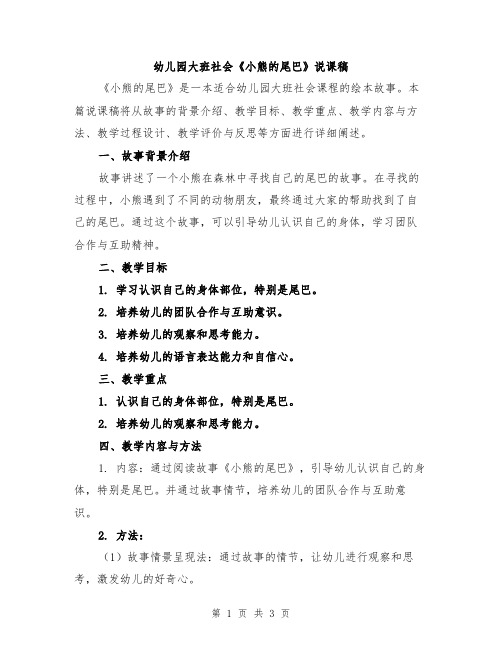 幼儿园大班社会《小熊的尾巴》说课稿

《小熊的尾巴》是一本适合幼儿园大班社会课程的绘本故事。本篇说课稿将从故事的背景介绍、教学目标、教学重点、教学内容与方法、教学过程设计、教学评价与反思等方面进行详细阐述。

一、故事背景介绍

故事讲述了一个小熊在森林中寻找自己的尾巴的故事。在寻找的过程中，小熊遇到了不同的动物朋友，最终通过大家的帮助找到了自己的尾巴。通过这个故事，可以引导幼儿认识自己的身体，学习团队合作与互助精神。

二、教学目标

1. 学习认识自己的身体部位，特别是尾巴。

2. 培养幼儿的团队合作与互助意识。

3. 培养幼儿的观察和思考能力。

4. 培养幼儿的语言表达能力和自信心。

三、教学重点

1. 认识自己的身体部位，特别是尾巴。

2. 培养幼儿的观察和思考能力。

四、教学内容与方法

1. 内容：通过阅读故事《小熊的尾巴》，引导幼儿认识自己的身体，特别是尾巴。并通过故事情节，培养幼儿的团队合作与互助意识。

2. 方法：

（1）故事情景呈现法：通过故事的情节，让幼儿进行观察和思考，激发幼儿的好奇心。

第 1 页 共 3 页